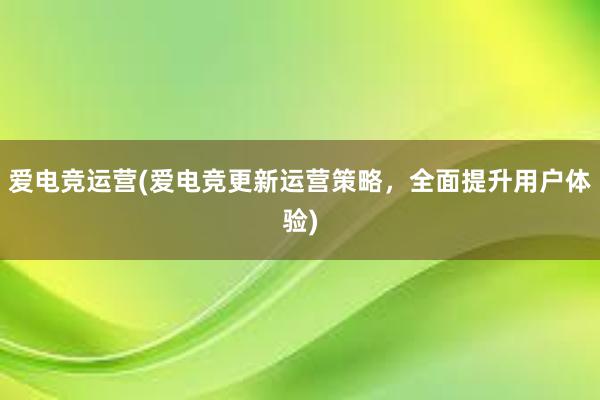 爱电竞运营(爱电竞更新运营策略，全面提升用户体验)